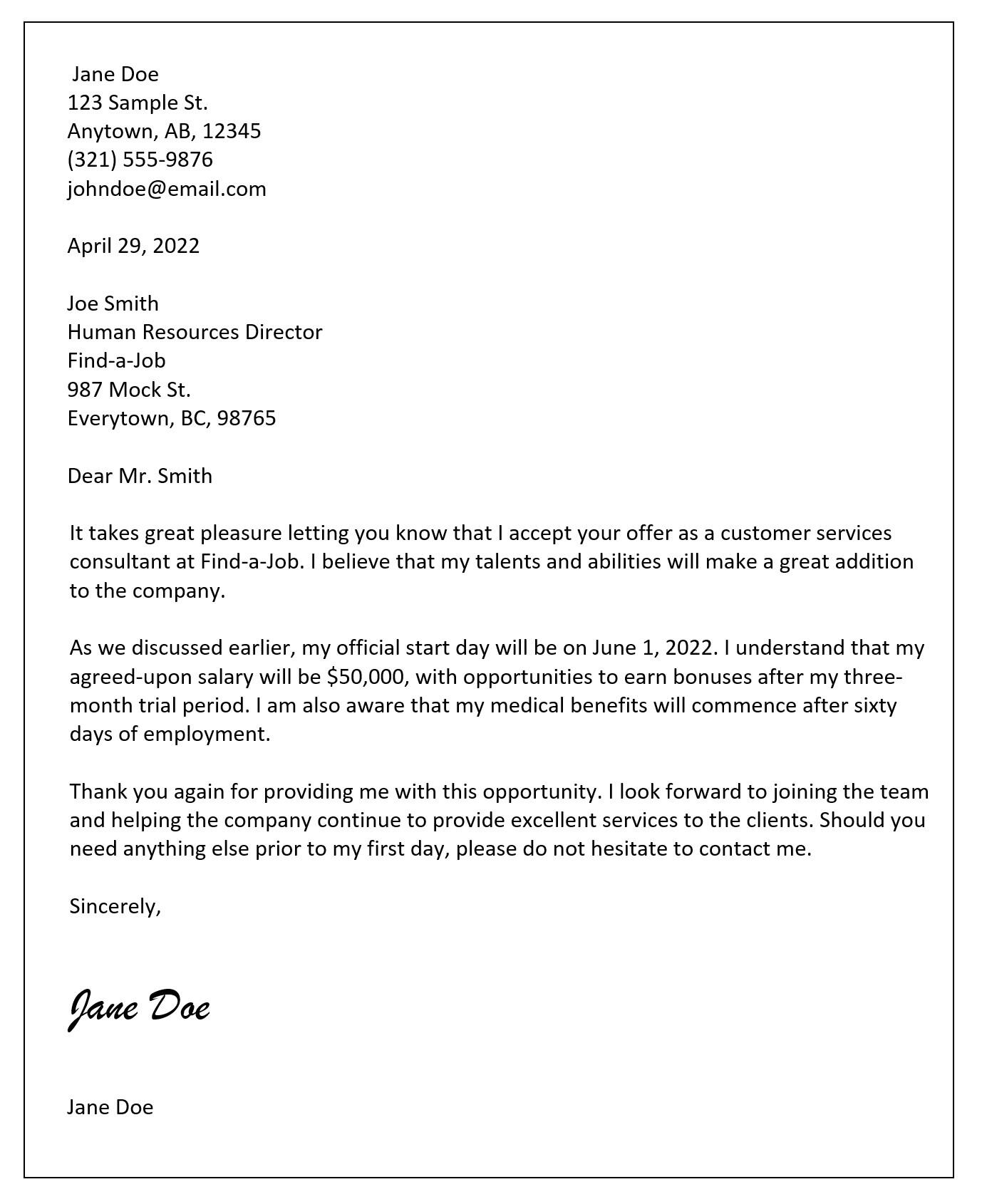 Jane Doe
123 Sample St.
Anytown, AB, 12345
(321) 555-9876
johndoe@email.com

April 29, 2022

Joe Smith
Human Resources Director
Find-a-Job
987 Mock St.
Everytown, BC, 98765

Dear Mr. Smith

It takes great pleasure letting you know that I accept your offer as a customer services consultant at Find-a-Job. I believe that my talents and abilities will make a great addition to the company.

As we discussed earlier, my official start day will be on June 1, 2022. I understand that my agreed-upon salary will be $50,000, with opportunities to earn bonuses after my three-month trial period. I am also aware that my medical benefits will commence after sixty days of employment.

Thank you again for providing me with this opportunity. I look forward to joining the team and helping the company continue to provide excellent services to the clients. Should you need anything else prior to my first day, please do not hesitate to contact me.

Sincerely,

Jane Doe

Jane Doe